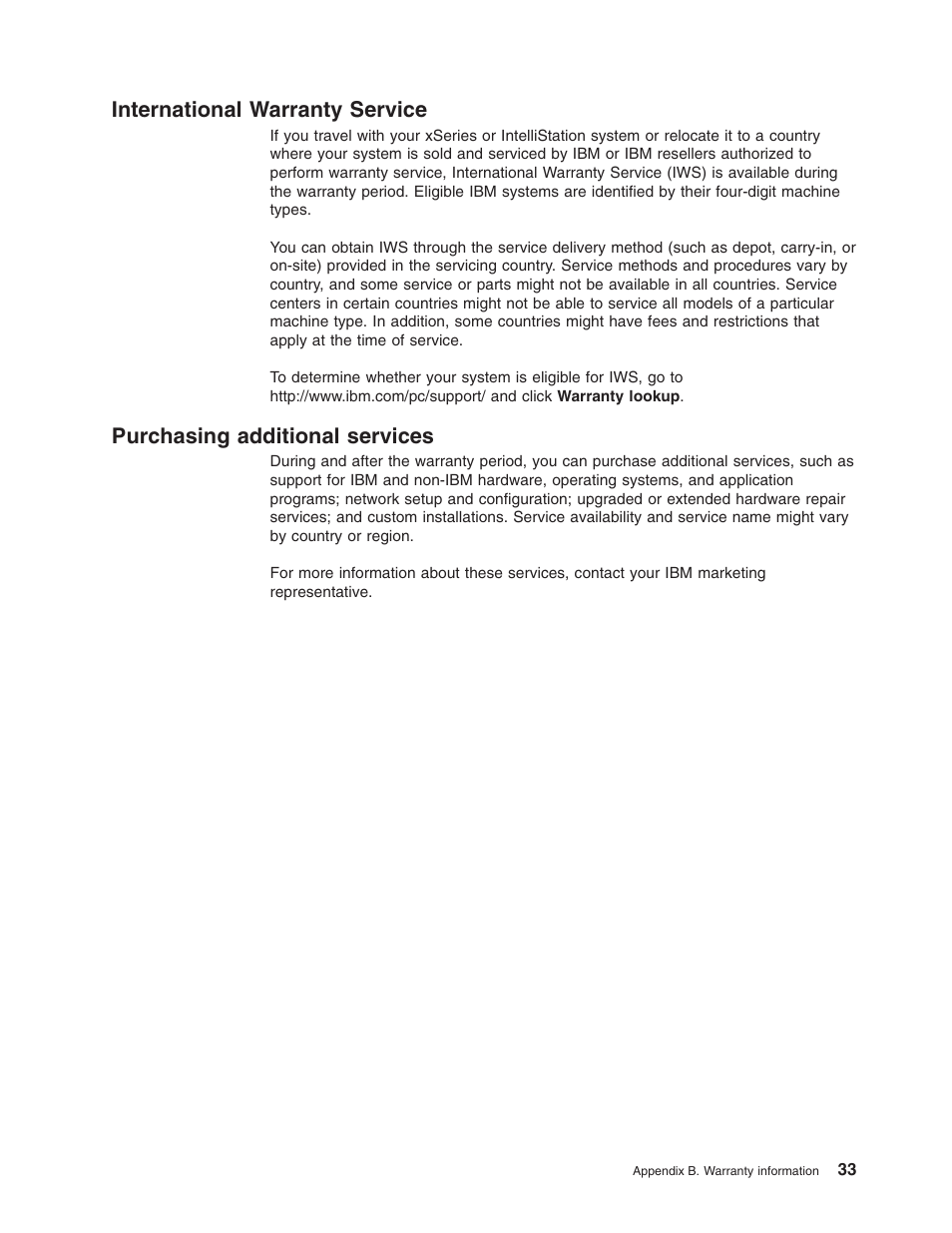 International Warranty Service

If you travel with your xSeries or IntelliStation system or relocate it to a country where your system is sold and serviced by IBM or IBM resellers authorized to perform warranty service, International Warranty Service (IWS) is available during the warranty period. Eligible IBM systems are identified by their four-digit machine types.

You can obtain IWS through the service delivery method (such as depot, carry-in, or on-site) provided in the servicing country. Service methods and procedures vary by country, and some service or parts might not be available in all countries. Service centers in certain countries might not be able to service all models of a particular machine type. In addition, some countries might have fees and restrictions that apply at the time of service.

To determine whether your system is eligible for IWS, go to http://www.ibm.com/pc/support/ and click Warranty lookup.

Purchasing additional services

During and after the warranty period, you can purchase additional services, such as support for IBM and non-IBM hardware, operating systems, and application programs; network setup and configuration; upgraded or extended hardware repair services; and custom installations. Service availability and service name might vary by country or region.

For more information about these services, contact your IBM marketing representative.

Appendix B. Warranty information 33